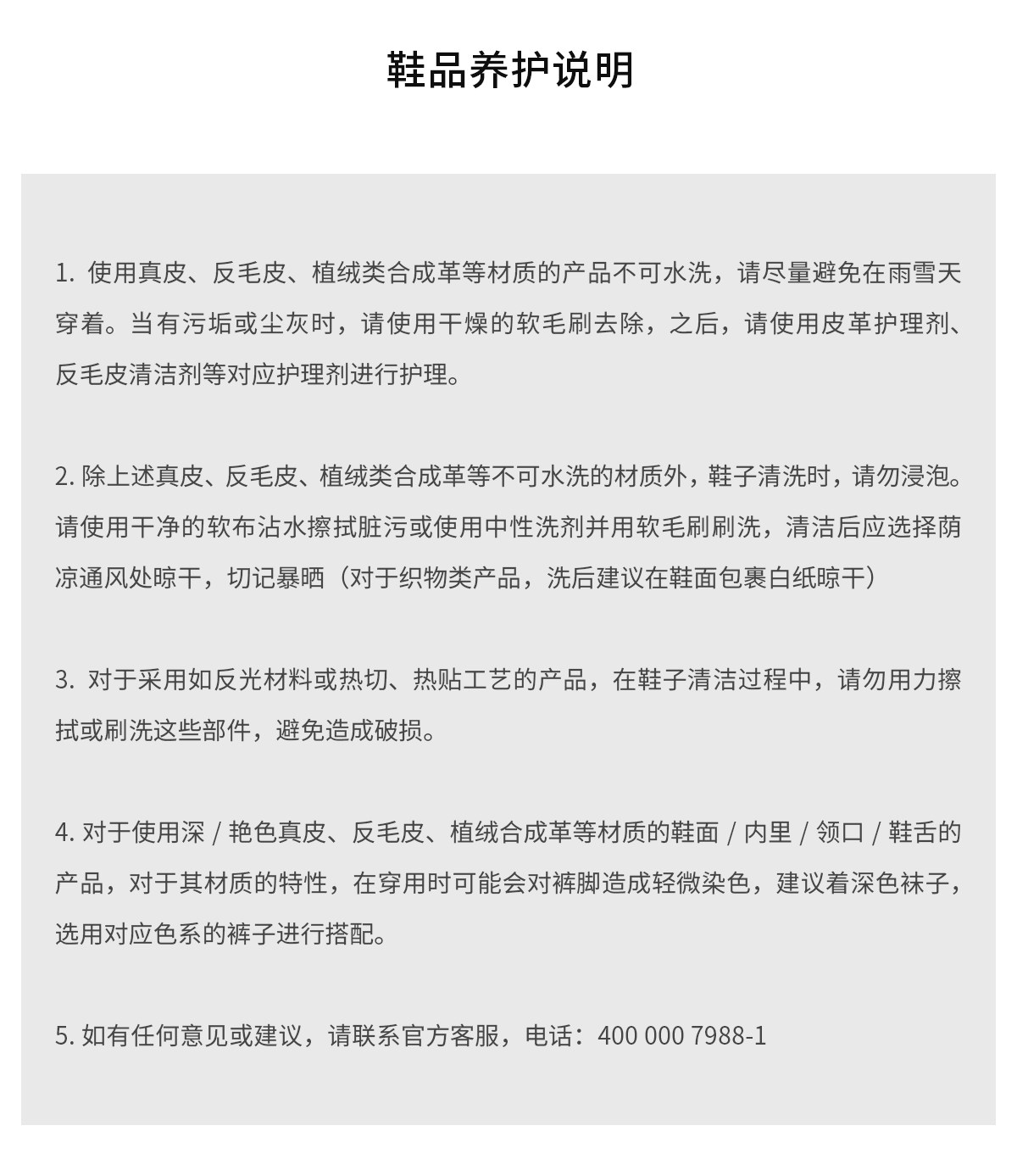 鞋品养护说明

1. 使用真皮、反毛皮、植绒类合成革等材质的产品不可水洗，请尽量避免在雨雪天穿着。当有污垢或尘灰时，请使用干燥的软毛刷去除，之后，请使用皮革护理剂、反毛皮清洁剂等对应护理剂进行护理。

2. 除上述真皮、反毛皮、植绒类合成革等不可水洗的材质外，鞋子清洗时，请勿浸泡。请使用干净的软布沾水擦拭脏污或使用中性洗剂并用软毛刷刷洗，清洁后应选择荫凉通风处晾干，切记暴晒（对于织物类产品，洗后建议在鞋面包裹白纸晾干）

3. 对于采用如反光材料或热切、热贴工艺的产品，在鞋子清洁过程中，请勿用力擦拭或刷洗这些部件，避免造成破损。

4. 对于使用深 / 艳色真皮、反毛皮、植绒合成革等材质的鞋面 / 内里 / 领口 / 鞋舌的产品，对于其材质的特性，在穿用时可能会对裤脚造成轻微染色，建议着深色袜子，选用对应色系的裤子进行搭配。

5. 如有任何意见或建议，请联系官方客服，电话：400 000 7988-1